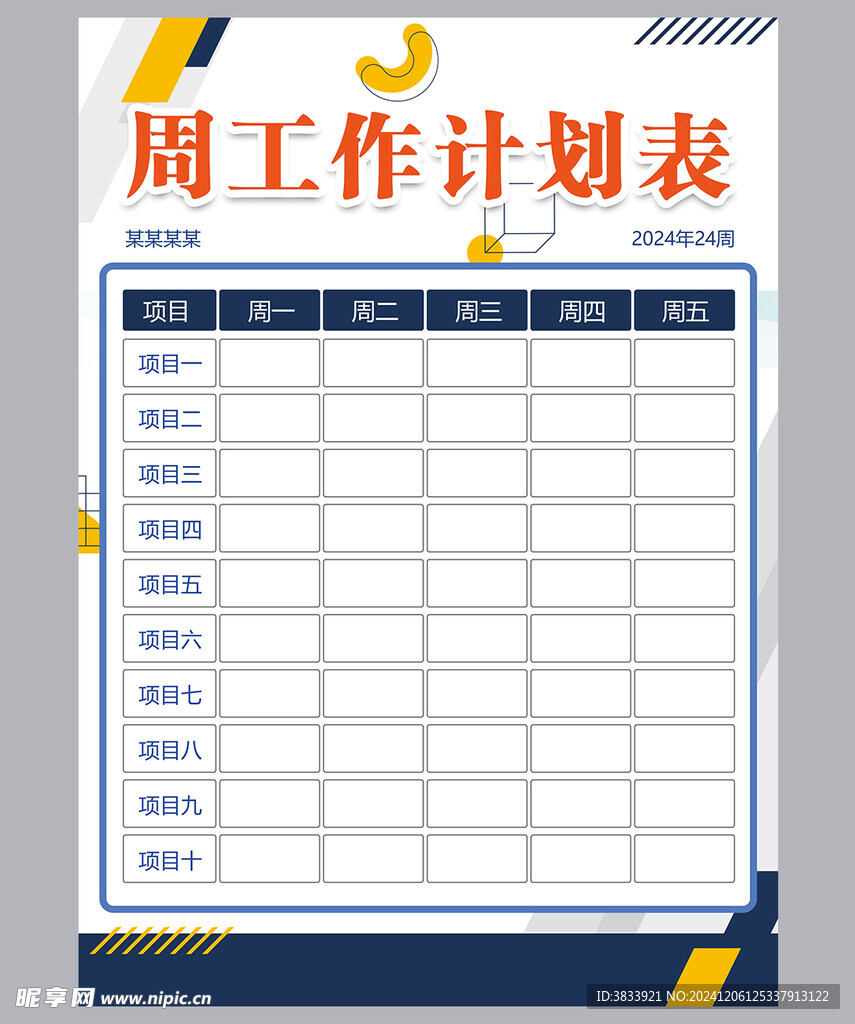 周工作计划表

某某某某

2024年24周

| 项目 | 周一 | 周二 | 周三 | 周四 | 周五 |
|---|---|---|---|---|---|
| 项目一 | | | | | |
| 项目二 | | | | | |
| 项目三 | | | | | |
| 项目四 | | | | | |
| 项目五 | | | | | |
| 项目六 | | | | | |
| 项目七 | | | | | |
| 项目八 | | | | | |
| 项目九 | | | | | |
| 项目十 | | | | | |

昵享网 www.nipic.cn

ID:3833921 NO:20241206125337913122